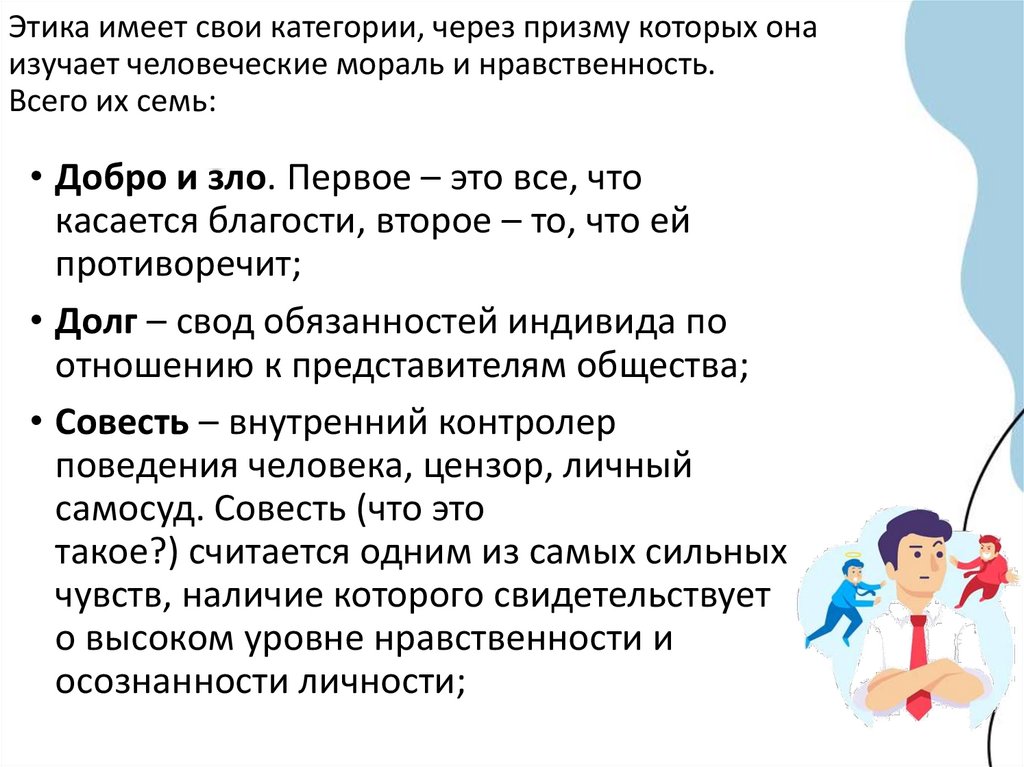 Этика имеет свои категории, через призму которых она изучает человеческие мораль и нравственность. Всего их семь:

• Добро и зло. Первое – это все, что касается благости, второе – то, что ей противоречит;

• Долг – свод обязанностей индивида по отношению к представителям общества;

• Совесть – внутренний контролер поведения человека, цензор, личный самосуд. Совесть (что это такое?) считается одним из самых сильных чувств, наличие которого свидетельствует о высоком уровне нравственности и осознанности личности;